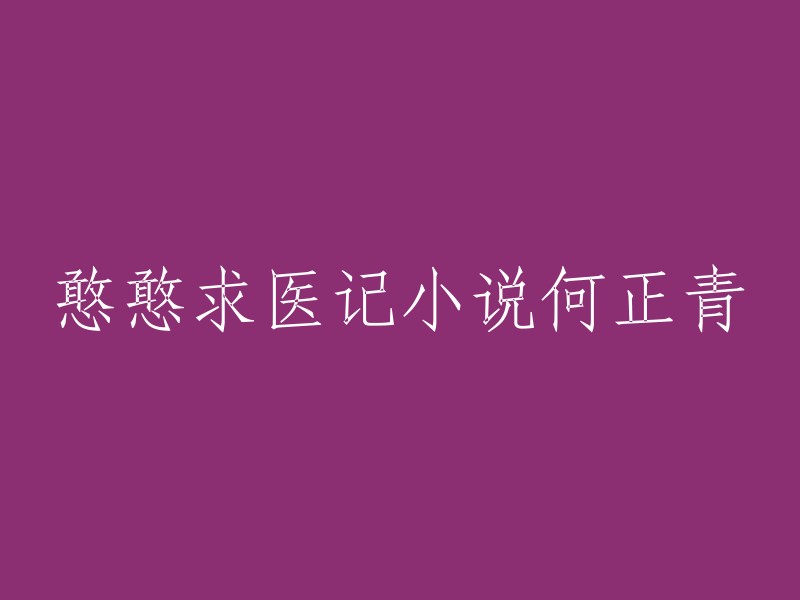 憨憨求医记小说何正青